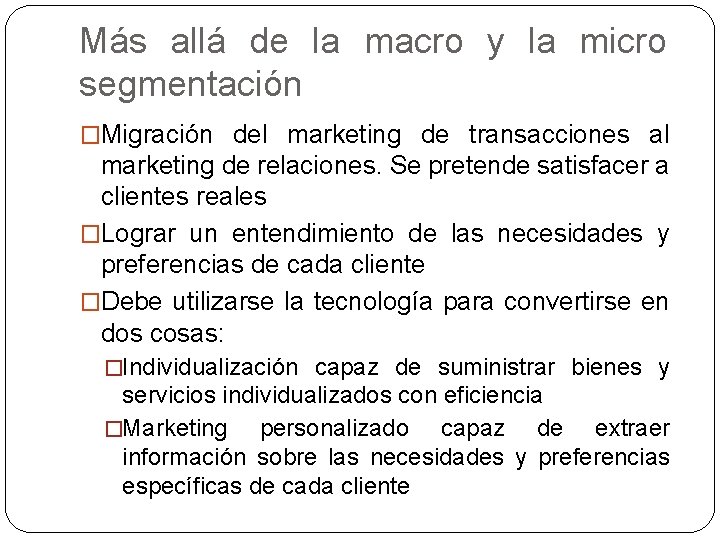 Más allá de la macro y la micro segmentación

□Migración del marketing de transacciones al marketing de relaciones. Se pretende satisfacer a clientes reales

□Lograr un entendimiento de las necesidades y preferencias de cada cliente

□Debe utilizarse la tecnología para convertirse en dos cosas:

□Individualización capaz de suministrar bienes y servicios individualizados con eficiencia

□Marketing personalizado capaz de extraer información sobre las necesidades y preferencias específicas de cada cliente